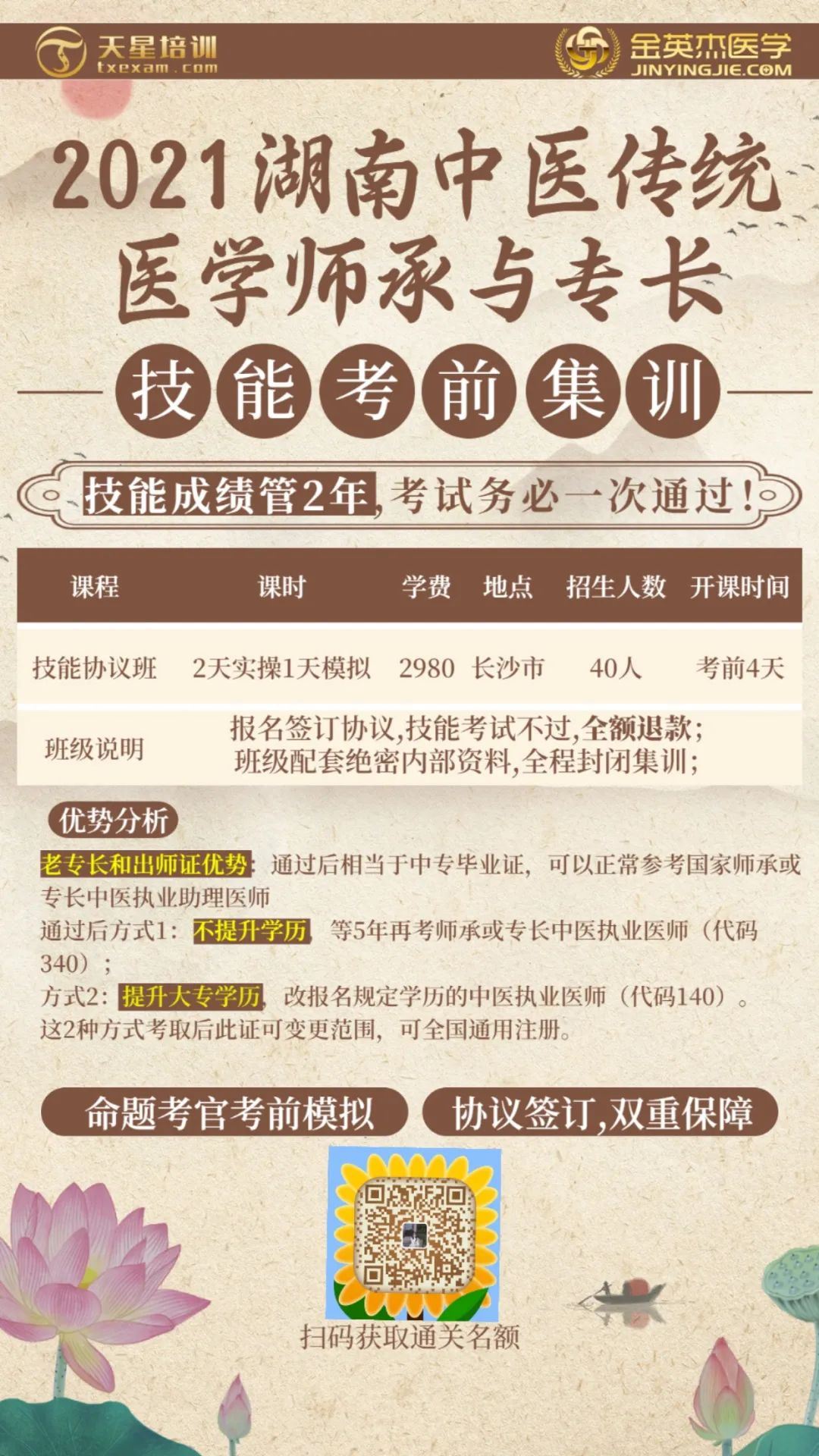 天星培训
txexam.com

金英杰医学
JINYINGJIE.COM

2021湖南中医传统医学师承与专长

技能考前集训

技能成绩管2年,考试务必一次通过!

| 课程 | 课时 | 学费 | 地点 | 招生人数 | 开课时间 |
|---|---|---|---|---|---|
| 技能协议班 | 2天实操1天模拟 | 2980 | 长沙市 | 40人 | 考前4天 |
| 班级说明 | 报名签订协议,技能考试不过,全额退款;班级配套绝密内部资料,全程封闭集训; | | | | |

优势分析

老专长和出师证优势:通过后相当于中专毕业证,可以正常参考国家师承或专长中医执业助理医师

通过后方式1:不提升学历,等5年再考师承或专长中医执业医师(代码340);

方式2:提升大专学历,改报名规定学历的中医执业医师(代码140)。

这2种方式考取后此证可变更范围,可全国通用注册。

命题考官考前模拟

协议签订,双重保障

扫码获取通关名额